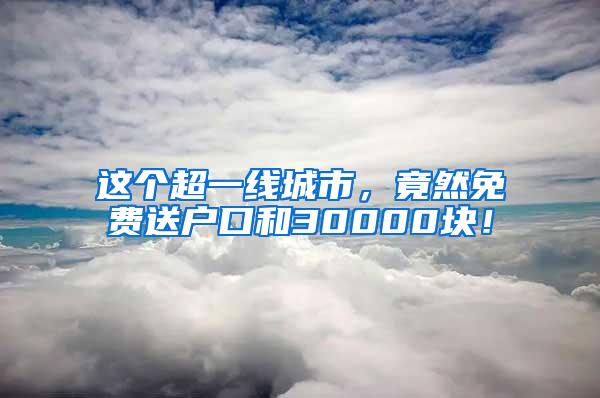 这个超一线城市，竟然免费送户口和30000块！